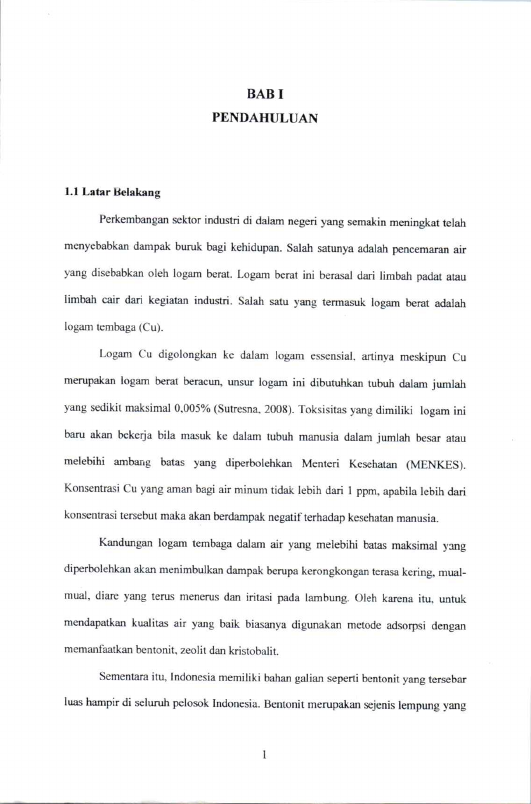 BAB I
PENDAHULUAN

1.1 Latar Belakang

Perkembangan sektor industri di dalam negeri yang semakin meningkat telah menyebabkan dampak buruk bagi kehidupan. Salah satunya adalah pencemaran air yang disebabkan oleh logam berat. Logam berat ini berasal dari limbah padat atau limbah cair dari kegiatan industri. Salah satu yang termasuk logam berat adalah logam tembaga (Cu).

Logam Cu digolongkan ke dalam logam essensial, artinya meskipun Cu merupakan logam berat beracun, unsur logam ini dibutuhkan tubuh dalam jumlah yang sedikit maksimal 0,005% (Sutresna, 2008). Toksisitas yang dimiliki logam ini baru akan bekerja bila masuk ke dalam tubuh manusia dalam jumlah besar atau melebihi ambang batas yang diperbolehkan Menteri Kesehatan (MENKES). Konsentrasi Cu yang aman bagi air minum tidak lebih dari 1 ppm, apabila lebih dari konsentrasi tersebut maka akan berdampak negatif terhadap kesehatan manusia.

Kandungan logam tembaga dalam air yang melebihi batas maksimal yang diperbolehkan akan menimbulkan dampak berupa kerongkongan terasa kering, mual-mual, diare yang terus menerus dan iritasi pada lambung. Oleh karena itu, untuk mendapatkan kualitas air yang baik biasanya digunakan metode adsorpsi dengan memanfaatkan bentonit, zeolit dan kristobalit.

Sementara itu, Indonesia memiliki bahan galian seperti bentonit yang tersebar luas hampir di seluruh pelosok Indonesia. Bentonit merupakan sejenis lempung yang

1